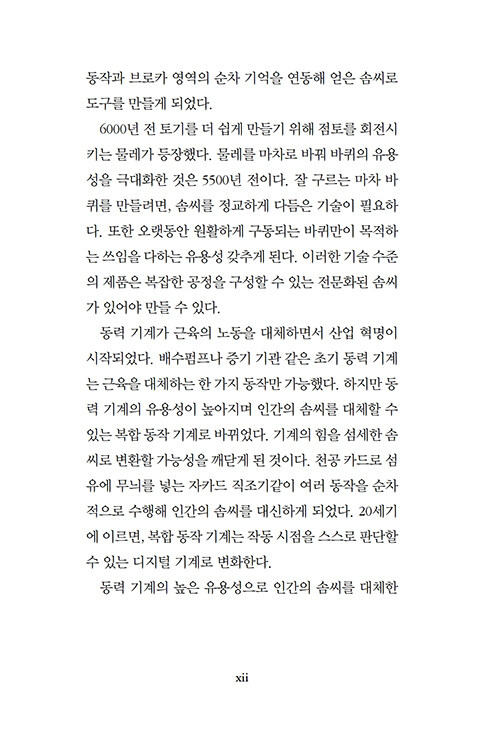 동작과 브로카 영역의 순차 기억을 연동해 얻은 솜씨로 도구를 만들게 되었다.

6000년 전 토기를 더 쉽게 만들기 위해 점토를 회전시키는 물레가 등장했다. 물레를 마차로 바꿔 바퀴의 유용성을 극대화한 것은 5500년 전이다. 잘 구르는 마차 바퀴를 만들려면, 솜씨를 정교하게 다듬은 기술이 필요하다. 또한 오랫동안 원활하게 구동되는 바퀴만이 목적하는 쓰임을 다하는 유용성 갖추게 된다. 이러한 기술 수준의 제품은 복잡한 공정을 구성할 수 있는 전문화된 솜씨가 있어야 만들 수 있다.

동력 기계가 근육의 노동을 대체하면서 산업 혁명이 시작되었다. 배수펌프나 증기 기관 같은 초기 동력 기계는 근육을 대체하는 한 가지 동작만 가능했다. 하지만 동력 기계의 유용성이 높아지며 인간의 솜씨를 대체할 수 있는 복합 동작 기계로 바뀌었다. 기계의 힘을 섬세한 솜씨로 변환할 가능성을 깨닫게 된 것이다. 천공 카드로 섬유에 무늬를 넣는 자카드 직조기같이 여러 동작을 순차적으로 수행해 인간의 솜씨를 대신하게 되었다. 20세기에 이르면, 복합 동작 기계는 작동 시점을 스스로 판단할 수 있는 디지털 기계로 변화한다.

동력 기계의 높은 유용성으로 인간의 솜씨를 대체한

xii